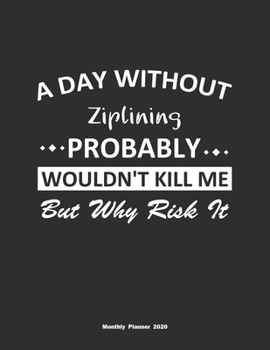 A DAY WITHOUT
Ziplining
PROBABLY
WOULDN'T KILL ME
But Why Risk It

Monthly Planner 2020